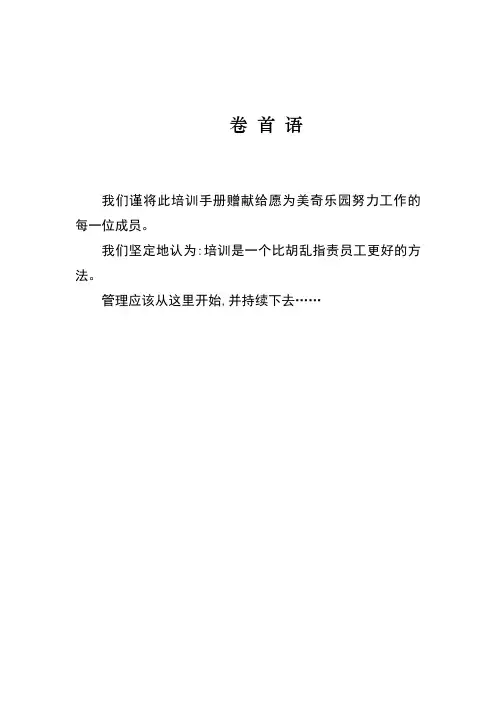 卷首语

我们谨将此培训手册赠献给愿为美奇乐园努力工作的每一位成员。

我们坚定地认为:培训是一个比胡乱指责员工更好的方法。

管理应该从这里开始,并持续下去……